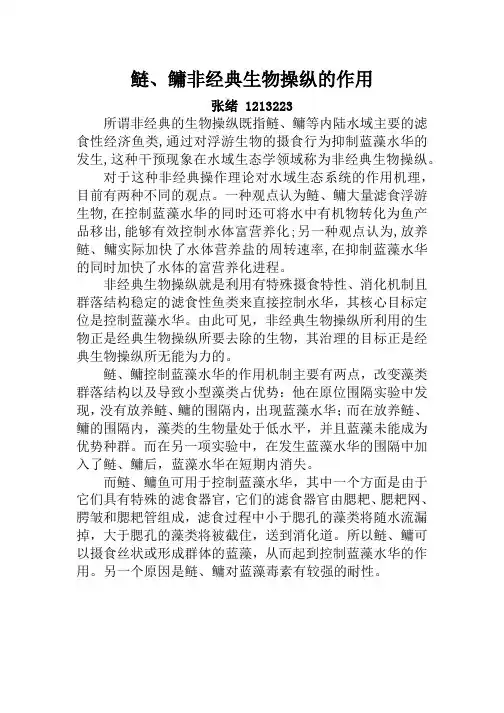 鲢、鳙非经典生物操纵的作用

张绪 1213223

所谓非经典的生物操纵既指鲢、鳙等内陆水域主要的滤食性经济鱼类，通过对浮游生物的摄食行为抑制蓝藻水华的发生，这种干预现象在水域生态学领域称为非经典生物操纵。

对于这种非经典操作理论对水域生态系统的作用机理，目前有两种不同的观点。一种观点认为鲢、鳙大量滤食浮游生物，在控制蓝藻水华的同时还可将水中有机物转化为鱼产品移出，能够有效控制水体富营养化；另一种观点认为，放养鲢、鳙实际加快了水体营养盐的周转速率，在抑制蓝藻水华的同时加快了水体的富营养化进程。

非经典生物操纵就是利用有特殊摄食特性、消化机制且群落结构稳定的滤食性鱼类来直接控制水华，其核心目标定位是控制蓝藻水华。由此可见，非经典生物操纵所利用的生物正是经典生物操纵所要去除的生物，其治理的目标正是经典生物操纵所无能为力的。

鲢、鳙控制蓝藻水华的作用机制主要有两点，改变藻类群落结构以及导致小型藻类占优势：他在原位围隔实验中发现，没有放养鲢、鳙的围隔内，出现蓝藻水华；而在放养鲢、鳙的围隔内，藻类的生物量处于低水平，并且蓝藻未能成为优势种群。而在另一项实验中，在发生蓝藻水华的围隔中加入了鲢、鳙后，蓝藻水华在短期内消失。

而鲢、鳙鱼可用于控制蓝藻水华，其中一个方面是由于它们具有特殊的滤食器官，它们的滤食器官由腮耙、腮耙网、腭皱和腮耙管组成，滤食过程中小于腮孔的藻类将随水流漏掉，大于腮孔的藻类将被截住，送到消化道。所以鲢、鳙可以摄食丝状或形成群体的蓝藻，从而起到控制蓝藻水华的作用。另一个原因是鲢、鳙对蓝藻毒素有较强的耐性。